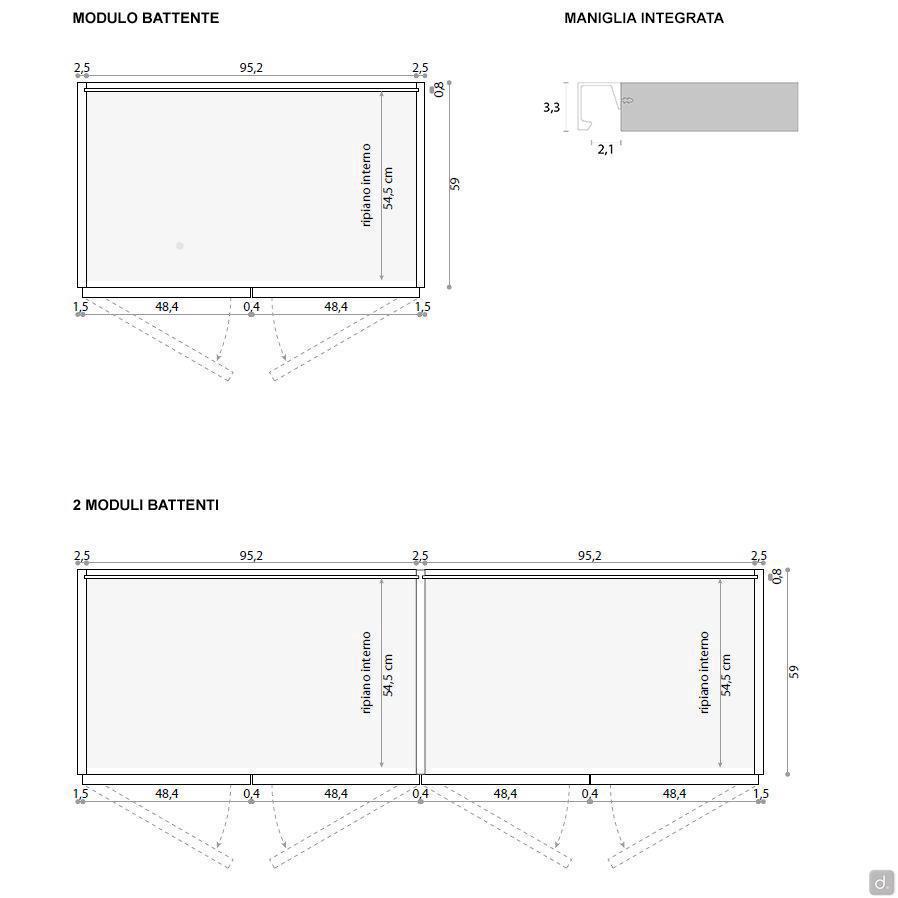 MODULO BATTENTE

2,5 95,2 2,5 0,8

ripiano interno 54,5 cm

59

1,5 48,4 0,4 48,4 1,5

MANIGLIA INTEGRATA

3,3

2,1

2 MODULI BATTENTI

2,5 95,2 2,5 95,2 2,5 0,8

ripiano interno 54,5 cm

ripiano interno 54,5 cm

59

1,5 48,4 0,4 48,4 0,4 48,4 0,4 48,4 1,5

d